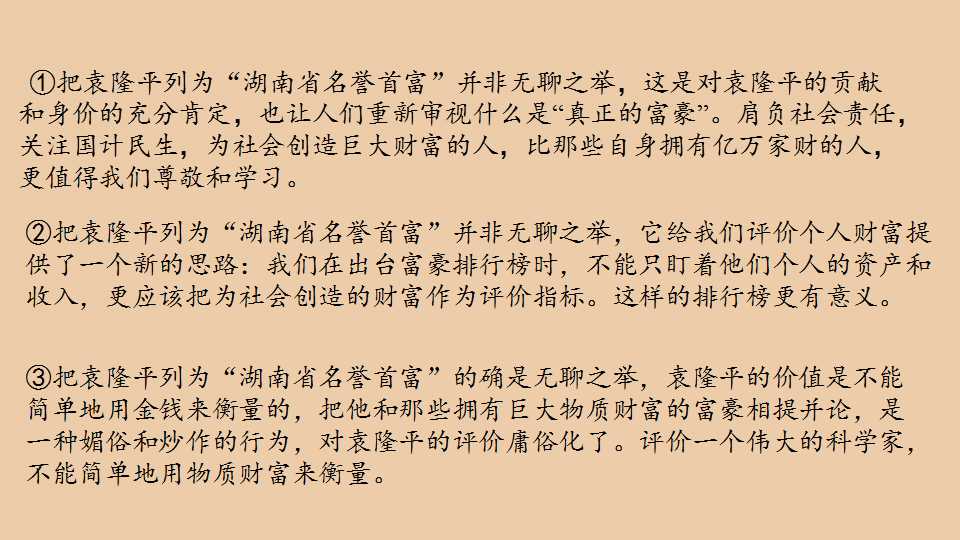 ①把袁隆平列为“湖南省名誉首富”并非无聊之举，这是对袁隆平的贡献和身价的充分肯定，也让人们重新审视什么是“真正的富豪”。肩负社会责任，关注国计民生，为社会创造巨大财富的人，比那些自身拥有亿万家财的人，更值得我们尊敬和学习。

②把袁隆平列为“湖南省名誉首富”并非无聊之举，它给我们评价个人财富提供了一个新的思路：我们在出台富豪排行榜时，不能只盯着他们个人的资产和收入，更应该把为社会创造的财富作为评价指标。这样的排行榜更有意义。

③把袁隆平列为“湖南省名誉首富”的确是无聊之举，袁隆平的价值是不能简单地用金钱来衡量的，把他和那些拥有巨大物质财富的富豪相提并论，是一种媚俗和炒作的行为，对袁隆平的评价庸俗化了。评价一个伟大的科学家，不能简单地用物质财富来衡量。